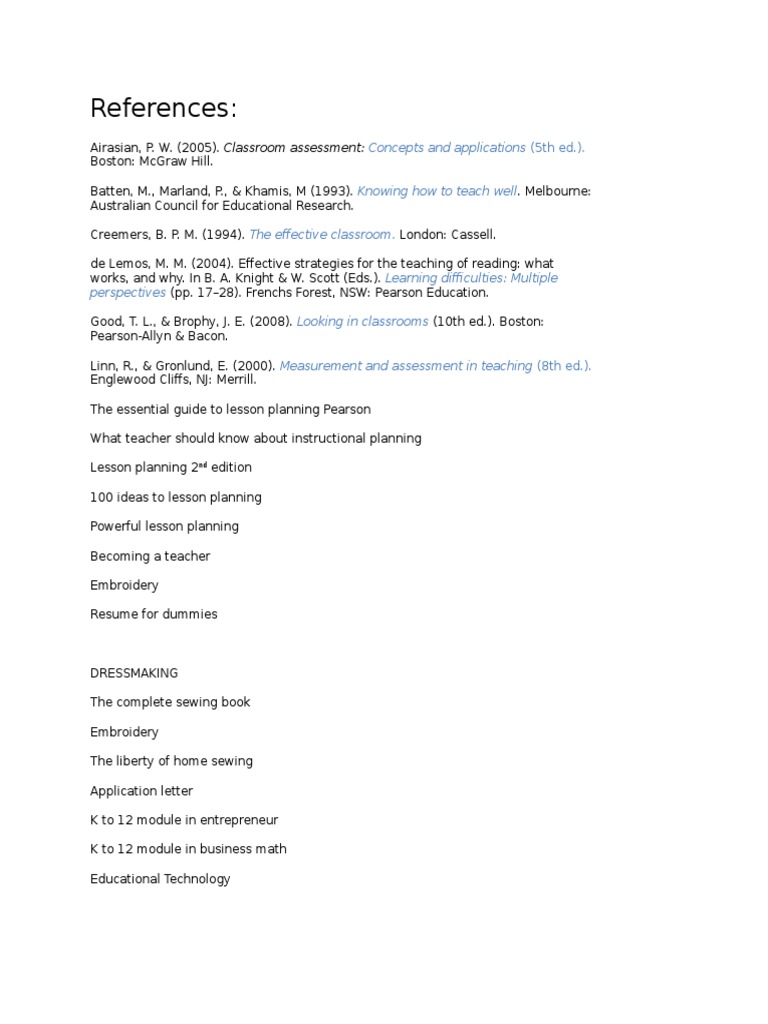 References:

Airasian, P. W. (2005). Classroom assessment: Concepts and applications (5th ed.). Boston: McGraw Hill.

Batten, M., Marland, P., & Khamis, M (1993). Knowing how to teach well. Melbourne: Australian Council for Educational Research.

Creemers, B. P. M. (1994). The effective classroom. London: Cassell.

de Lemos, M. M. (2004). Effective strategies for the teaching of reading: what works, and why. In B. A. Knight & W. Scott (Eds.). Learning difficulties: Multiple perspectives (pp. 17–28). Frenchs Forest, NSW: Pearson Education.

Good, T. L., & Brophy, J. E. (2008). Looking in classrooms (10th ed.). Boston: Pearson-Allyn & Bacon.

Linn, R., & Gronlund, E. (2000). Measurement and assessment in teaching (8th ed.). Englewood Cliffs, NJ: Merrill.

The essential guide to lesson planning Pearson

What teacher should know about instructional planning

Lesson planning 2$^{nd}$ edition

100 ideas to lesson planning

Powerful lesson planning

Becoming a teacher

Embroidery

Resume for dummies

DRESSMAKING

The complete sewing book

Embroidery

The liberty of home sewing

Application letter

K to 12 module in entrepreneur

K to 12 module in business math

Educational Technology